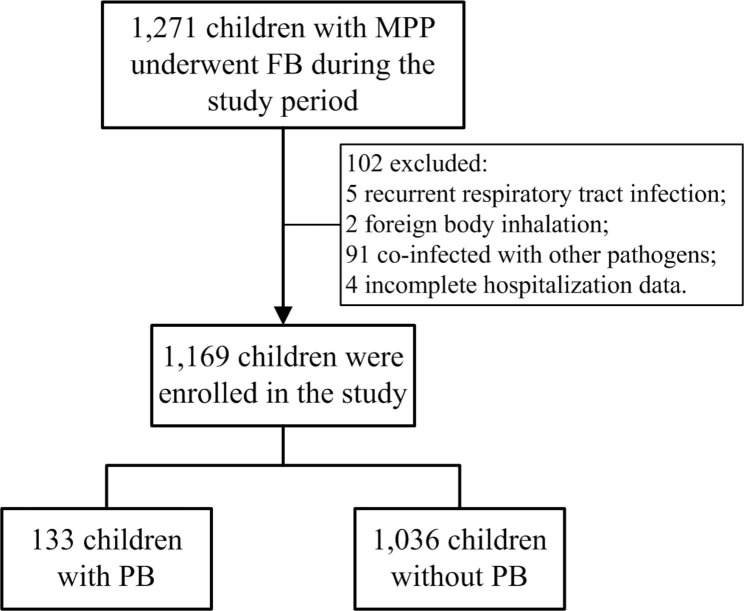 1,271 children with MPP underwent FB during the study period

102 excluded:
5 recurrent respiratory tract infection;
2 foreign body inhalation;
91 co-infected with other pathogens;
4 incomplete hospitalization data.

1,169 children were enrolled in the study

133 children with PB

1,036 children without PB